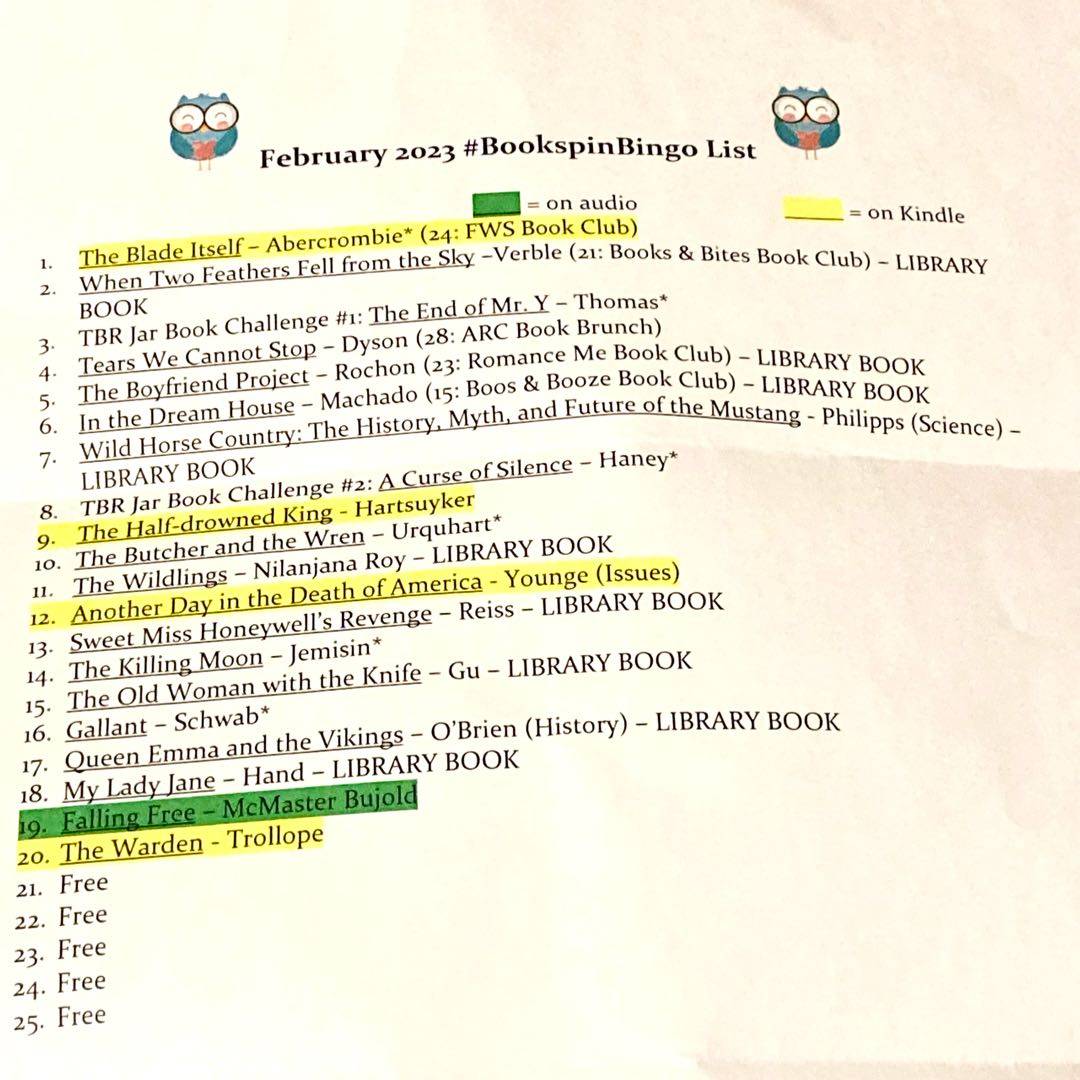 February 2023 #BookspinBingo List

= on audio = on Kindle

1. The Blade Itself – Abercrombie* (24: FWS Book Club)
2. When Two Feathers Fell from the Sky –Verble (21: Books & Bites Book Club) – LIBRARY BOOK
3. TBR Jar Book Challenge #1: The End of Mr. Y – Thomas*
4. Tears We Cannot Stop – Dyson (28: ARC Book Brunch)
5. The Boyfriend Project – Rochon (23: Romance Me Book Club) – LIBRARY BOOK
6. In the Dream House – Machado (15: Boos & Booze Book Club) – LIBRARY BOOK
7. Wild Horse Country: The History, Myth, and Future of the Mustang - Philipps (Science) – LIBRARY BOOK
8. TBR Jar Book Challenge #2: A Curse of Silence – Haney*
9. The Half-drowned King - Hartsuyker
10. The Butcher and the Wren – Urquhart*
11. The Wildlings – Nilanjana Roy – LIBRARY BOOK
12. Another Day in the Death of America - Younge (Issues)
13. Sweet Miss Honeywell's Revenge – Reiss – LIBRARY BOOK
14. The Killing Moon – Jemisin*
15. The Old Woman with the Knife – Gu – LIBRARY BOOK
16. Gallant – Schwab*
17. Queen Emma and the Vikings – O'Brien (History) – LIBRARY BOOK
18. My Lady Jane – Hand – LIBRARY BOOK
19. Falling Free – McMaster Bujold
20. The Warden - Trollope
21. Free
22. Free
23. Free
24. Free
25. Free